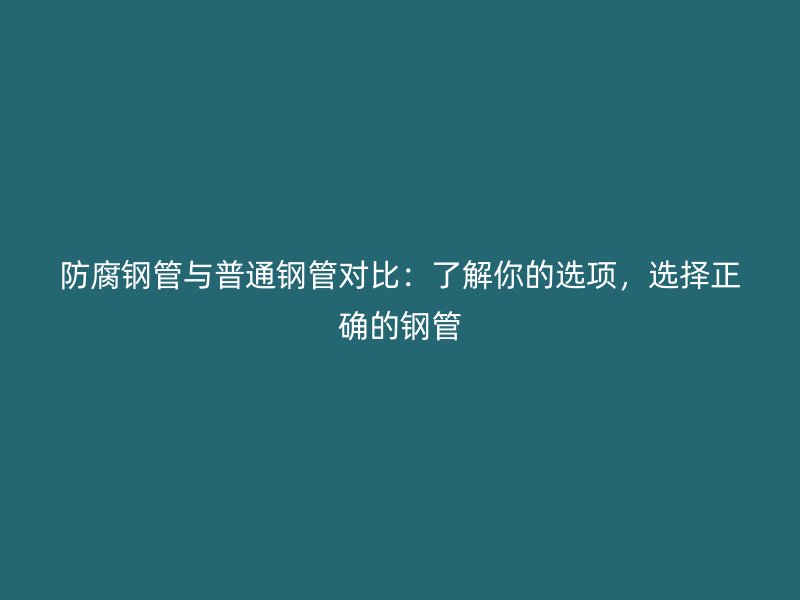 防腐钢管与普通钢管对比：了解你的选项，选择正确的钢管